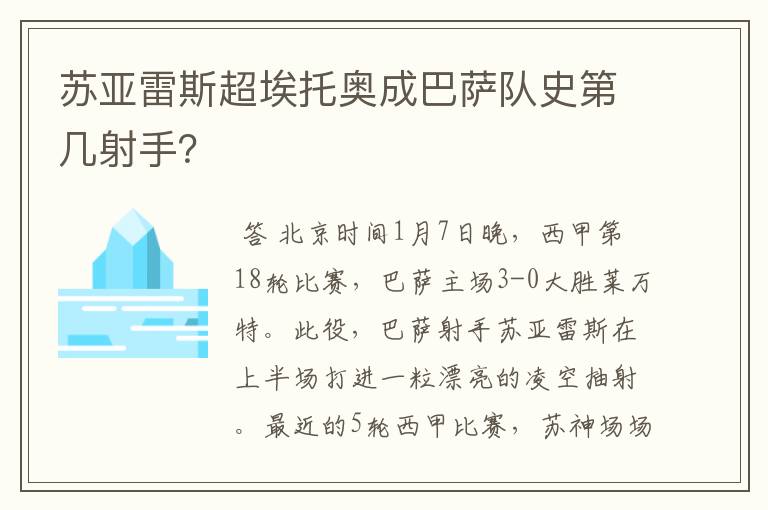 苏亚雷斯超埃托奥成巴萨队史第几射手?

答 北京时间1月7日晚，西甲第18轮比赛，巴萨主场3-0大胜莱万特。此役，巴萨射手苏亚雷斯在上半场打进一粒漂亮的凌空抽射。最近的5轮西甲比赛，苏神场场